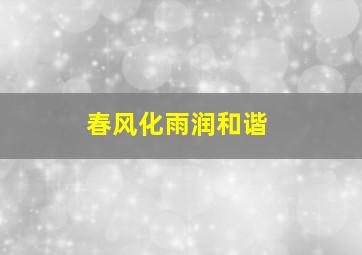 春风化雨润和谐